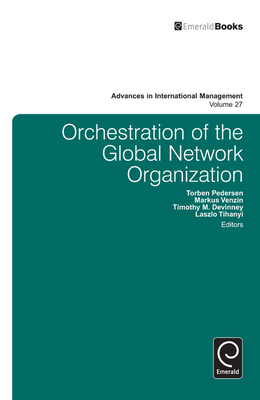 EmeraldBooks

Advances in International Management
Volume 27

Orchestration of the Global Network Organization

Torben Pedersen
Markus Venzin
Timothy M. Devinney
Laszlo Tihanyi
Editors

Emerald